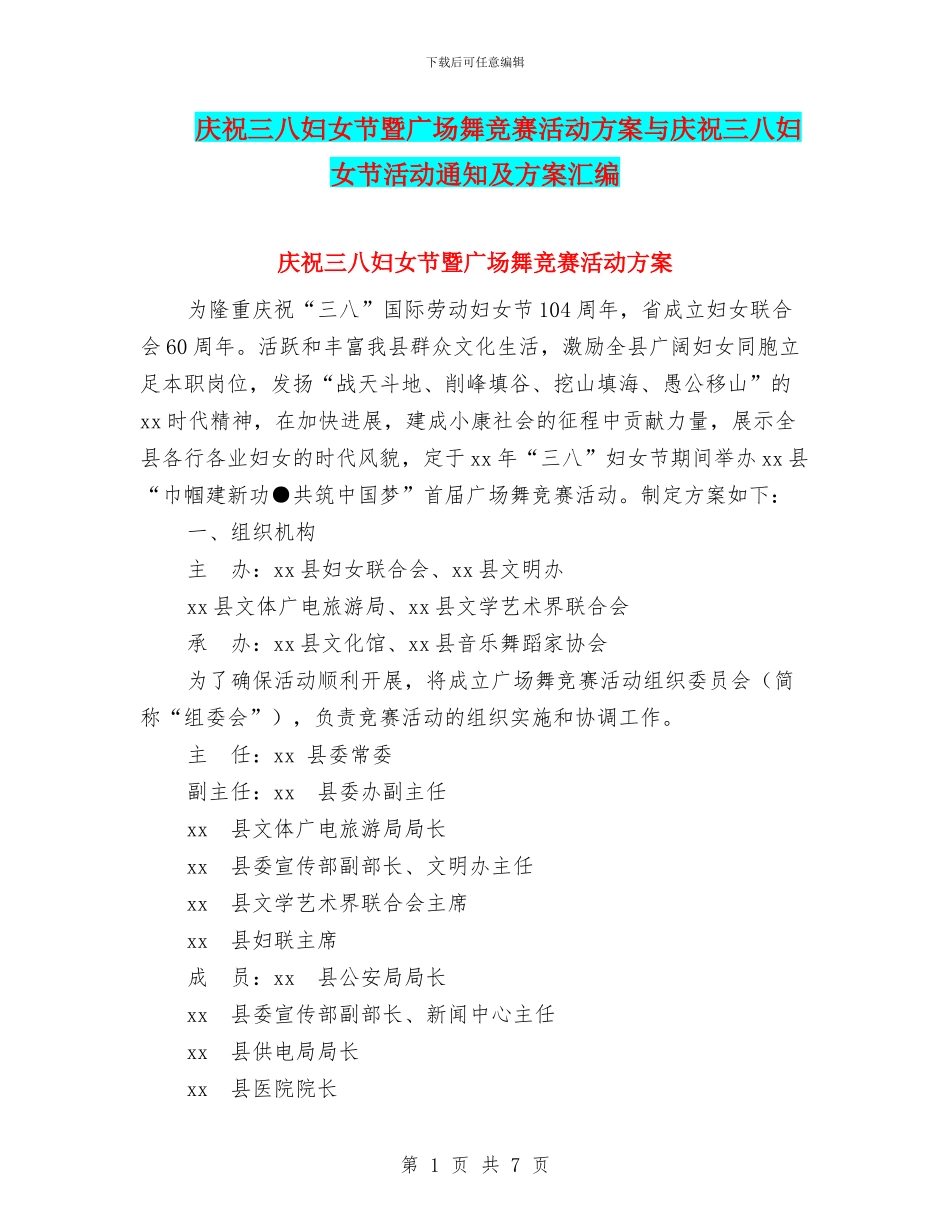 下载后可任意编辑

庆祝三八妇女节暨广场舞竞赛活动方案与庆祝三八妇女节活动通知及方案汇编

庆祝三八妇女节暨广场舞竞赛活动方案

为隆重庆祝“三八”国际劳动妇女节104周年，省成立妇女联合会60周年。活跃和丰富我县群众文化生活，激励全县广阔妇女同胞立足本职岗位，发扬“战天斗地、削峰填谷、挖山填海、愚公移山”的xx时代精神，在加快进展，建成小康社会的征程中贡献力量，展示全县各行各业妇女的时代风貌，定于xx年“三八”妇女节期间举办xx县“巾帼建新功●共筑中国梦”首届广场舞竞赛活动。制定方案如下：

一、组织机构

主　办：xx县妇女联合会、xx县文明办

xx县文体广电旅游局、xx县文学艺术界联合会

承　办：xx县文化馆、xx县音乐舞蹈家协会

为了确保活动顺利开展，将成立广场舞竞赛活动组织委员会（简称“组委会”），负责竞赛活动的组织实施和协调工作。

主　任：xx 县委常委

副主任：xx　县委办副主任

xx　县文体广电旅游局局长

xx　县委宣传部副部长、文明办主任

xx　县文学艺术界联合会主席

xx　县妇联主席

成　员：xx　县公安局局长

xx　县委宣传部副部长、新闻中心主任

xx　县供电局局长

xx　县医院院长

第 1 页 共 7 页